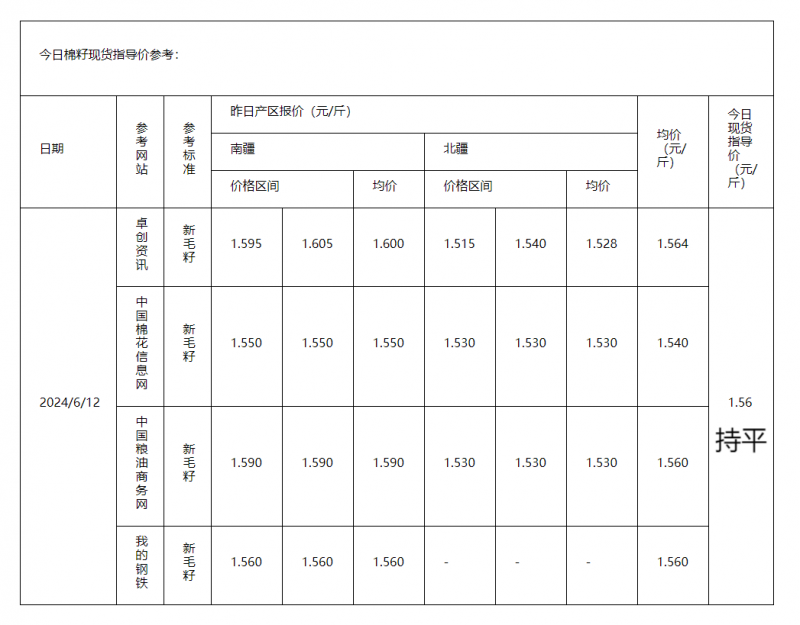 今日棉籽现货指导价参考：

| 日期 | 参考网站 | 参考标准 | 昨日产区报价（元/斤） | | | | | | 均价（元/斤） | 今日现货指导价（元/斤） |
|---|---|---|---|---|---|---|---|---|---|---|
| | | | 南疆 | | | 北疆 | | | | |
| | | | 价格区间 | | 均价 | 价格区间 | | 均价 | | |
| 2024/6/12 | 卓创资讯 | 新毛籽 | 1.595 | 1.605 | 1.600 | 1.515 | 1.540 | 1.528 | 1.564 | 1.56 持平 |
| | 中国棉花信息网 | 新毛籽 | 1.550 | 1.550 | 1.550 | 1.530 | 1.530 | 1.530 | 1.540 | |
| | 中国粮油商务网 | 新毛籽 | 1.590 | 1.590 | 1.590 | 1.530 | 1.530 | 1.530 | 1.560 | |
| | 我的钢铁 | 新毛籽 | 1.560 | 1.560 | 1.560 | - | - | - | 1.560 | |